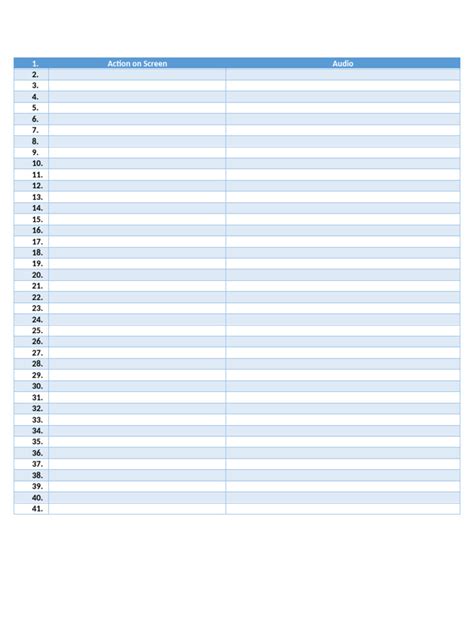 | 1. | Action on Screen | Audio |
|---|---|---|
| 2. | | |
| 3. | | |
| 4. | | |
| 5. | | |
| 6. | | |
| 7. | | |
| 8. | | |
| 9. | | |
| 10. | | |
| 11. | | |
| 12. | | |
| 13. | | |
| 14. | | |
| 15. | | |
| 16. | | |
| 17. | | |
| 18. | | |
| 19. | | |
| 20. | | |
| 21. | | |
| 22. | | |
| 23. | | |
| 24. | | |
| 25. | | |
| 26. | | |
| 27. | | |
| 28. | | |
| 29. | | |
| 30. | | |
| 31. | | |
| 32. | | |
| 33. | | |
| 34. | | |
| 35. | | |
| 36. | | |
| 37. | | |
| 38. | | |
| 39. | | |
| 40. | | |
| 41. | | |